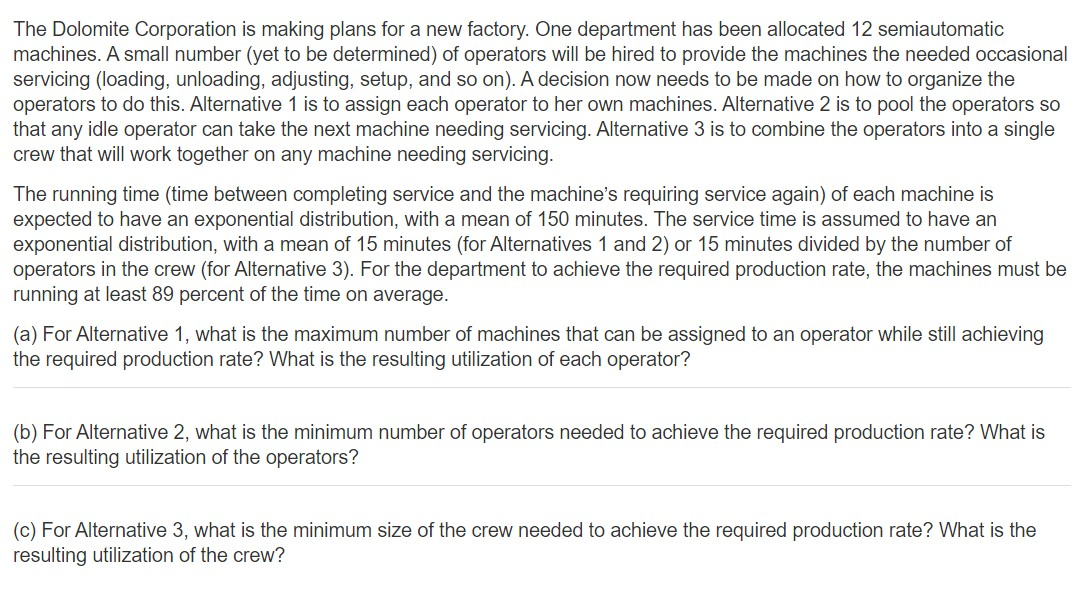 The Dolomite Corporation is making plans for a new factory. One department has been allocated 12 semiautomatic machines. A small number (yet to be determined) of operators will be hired to provide the machines the needed occasional servicing (loading, unloading, adjusting, setup, and so on). A decision now needs to be made on how to organize the operators to do this. Alternative 1 is to assign each operator to her own machines. Alternative 2 is to pool the operators so that any idle operator can take the next machine needing servicing. Alternative 3 is to combine the operators into a single crew that will work together on any machine needing servicing.

The running time (time between completing service and the machine's requiring service again) of each machine is expected to have an exponential distribution, with a mean of 150 minutes. The service time is assumed to have an exponential distribution, with a mean of 15 minutes (for Alternatives 1 and 2) or 15 minutes divided by the number of operators in the crew (for Alternative 3). For the department to achieve the required production rate, the machines must be running at least 89 percent of the time on average.

(a) For Alternative 1, what is the maximum number of machines that can be assigned to an operator while still achieving the required production rate? What is the resulting utilization of each operator?

(b) For Alternative 2, what is the minimum number of operators needed to achieve the required production rate? What is the resulting utilization of the operators?

(c) For Alternative 3, what is the minimum size of the crew needed to achieve the required production rate? What is the resulting utilization of the crew?